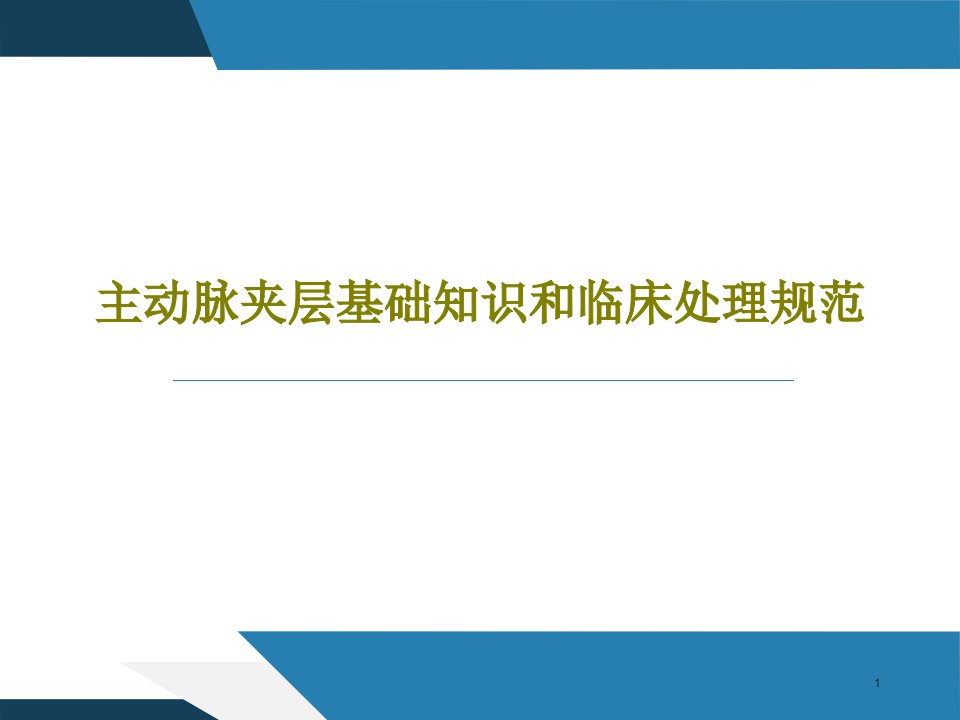 主动脉夹层基础知识和临床处理规范

1